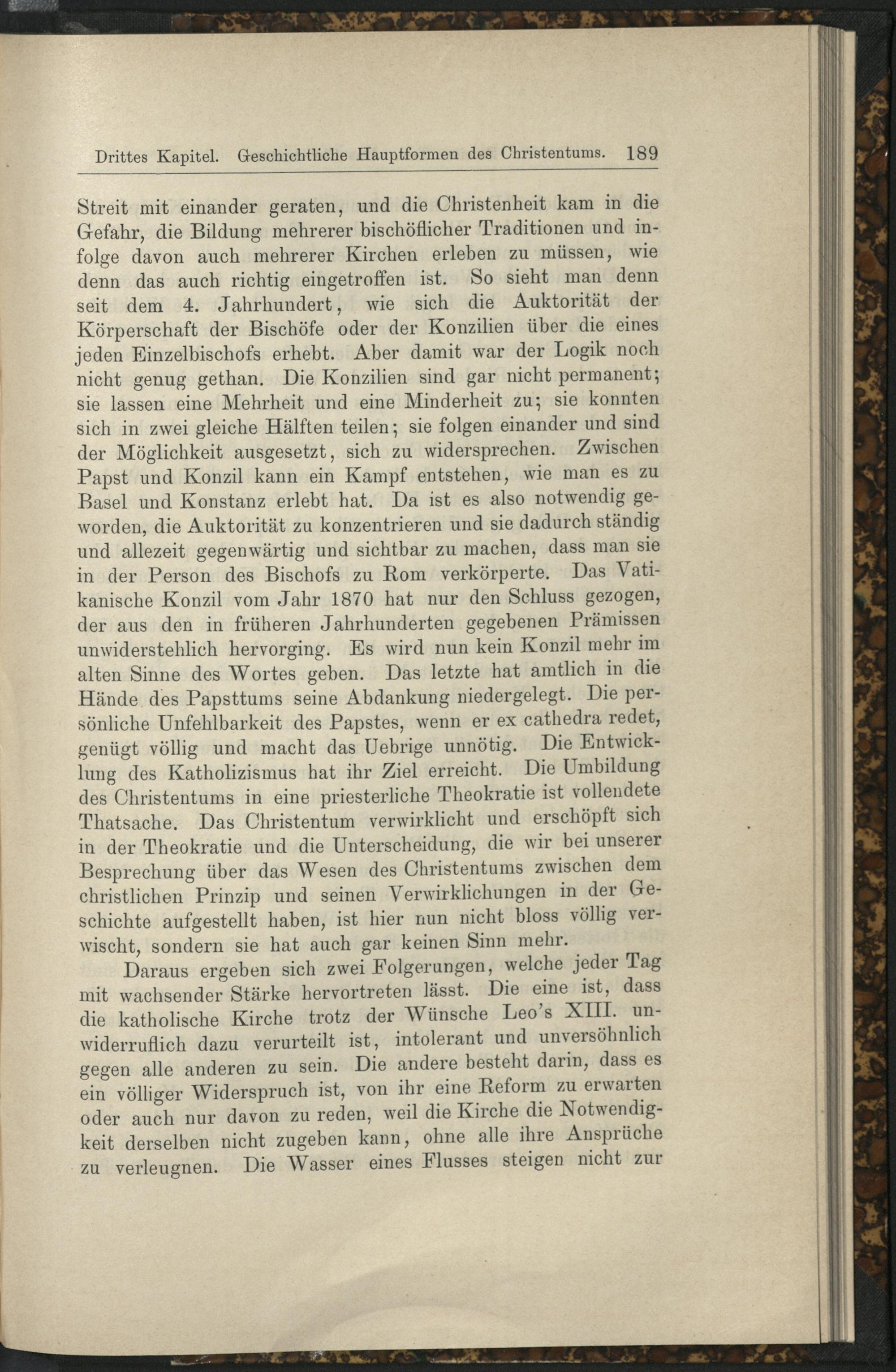 Drittes Kapitel. Geschichtliche Hauptformen des Christentums. 189

Streit mit einander geraten, und die Christenheit kam in die Gefahr, die Bildung mehrerer bischöflicher Traditionen und infolge davon auch mehrerer Kirchen erleben zu müssen, wie denn das auch richtig eingetroffen ist. So sieht man denn seit dem 4. Jahrhundert, wie sich die Auktorität der Körperschaft der Bischöfe oder der Konzilien über die eines jeden Einzelbischofs erhebt. Aber damit war der Logik noch nicht genug gethan. Die Konzilien sind gar nicht permanent; sie lassen eine Mehrheit und eine Minderheit zu; sie konnten sich in zwei gleiche Hälften teilen; sie folgen einander und sind der Möglichkeit ausgesetzt, sich zu widersprechen. Zwischen Papst und Konzil kann ein Kampf entstehen, wie man es zu Basel und Konstanz erlebt hat. Da ist es also notwendig geworden, die Auktorität zu konzentrieren und sie dadurch ständig und allezeit gegenwärtig und sichtbar zu machen, dass man sie in der Person des Bischofs zu Rom verkörperte. Das Vatikanische Konzil vom Jahr 1870 hat nur den Schluss gezogen, der aus den in früheren Jahrhunderten gegebenen Prämissen unwiderstehlich hervorging. Es wird nun kein Konzil mehr im alten Sinne des Wortes geben. Das letzte hat amtlich in die Hände des Papsttums seine Abdankung niedergelegt. Die persönliche Unfehlbarkeit des Papstes, wenn er ex cathedra redet, genügt völlig und macht das Uebrige unnötig. Die Entwicklung des Katholizismus hat ihr Ziel erreicht. Die Umbildung des Christentums in eine priesterliche Theokratie ist vollendete Thatsache. Das Christentum verwirklicht und erschöpft sich in der Theokratie und die Unterscheidung, die wir bei unserer Besprechung über das Wesen des Christentums zwischen dem christlichen Prinzip und seinen Verwirklichungen in der Geschichte aufgestellt haben, ist hier nun nicht bloss völlig verwischt, sondern sie hat auch gar keinen Sinn mehr.

Daraus ergeben sich zwei Folgerungen, welche jeder Tag mit wachsender Stärke hervortreten lässt. Die eine ist, dass die katholische Kirche trotz der Wünsche Leo's XIII. unwiderruflich dazu verurteilt ist, intolerant und unversöhnlich gegen alle anderen zu sein. Die andere besteht darin, dass es ein völliger Widerspruch ist, von ihr eine Reform zu erwarten oder auch nur davon zu reden, weil die Kirche die Notwendigkeit derselben nicht zugeben kann, ohne alle ihre Ansprüche zu verleugnen. Die Wasser eines Flusses steigen nicht zur